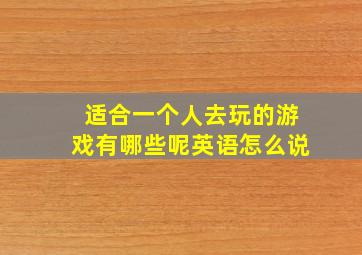 适合一个人去玩的游戏有哪些呢英语怎么说